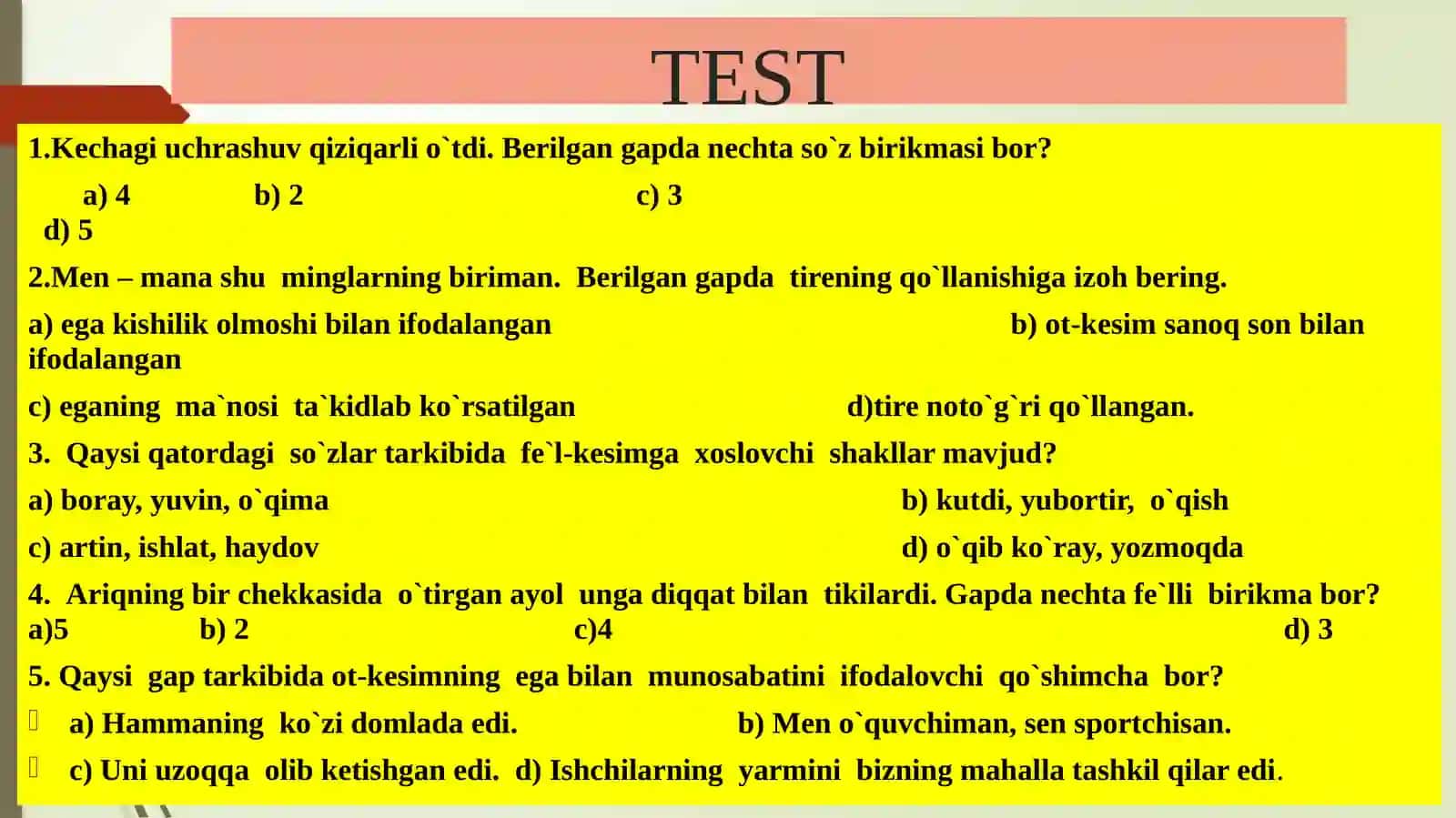 TEST

1.Kechagi uchrashuv qiziqarli o`tdi. Berilgan gapda nechta so`z birikmasi bor?

a) 4 b) 2 c) 3 d) 5

2.Men – mana shu minglarning biriman. Berilgan gapda tirening qo`llanishiga izoh bering.

a) ega kishilik olmoshi bilan ifodalangan b) ot-kesim sanoq son bilan ifodalangan

c) eganing ma`nosi ta`kidlab ko`rsatilgan d)tire noto`g`ri qo`llangan.

3. Qaysi qatordagi so`zlar tarkibida fe`l-kesimga xoslovchi shakllar mavjud?

a) boray, yuvin, o`qima b) kutdi, yubortir, o`qish

c) artin, ishlat, haydov d) o`qib ko`ray, yozmoqda

4. Ariqning bir chekkasida o`tirgan ayol unga diqqat bilan tikilardi. Gapda nechta fe`lli birikma bor?
a)5 b) 2 c)4 d) 3

5. Qaysi gap tarkibida ot-kesimning ega bilan munosabatini ifodalovchi qo`shimcha bor?

a) Hammaning ko`zi domlada edi. b) Men o`quvchiman, sen sportchisan.

c) Uni uzoqqa olib ketishgan edi. d) Ishchilarning yarmini bizning mahalla tashkil qilar edi.